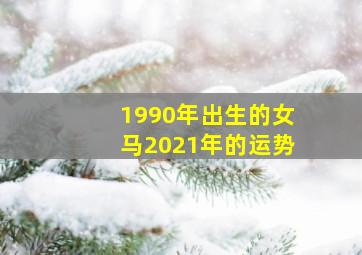 1990年出生的女马2021年的运势